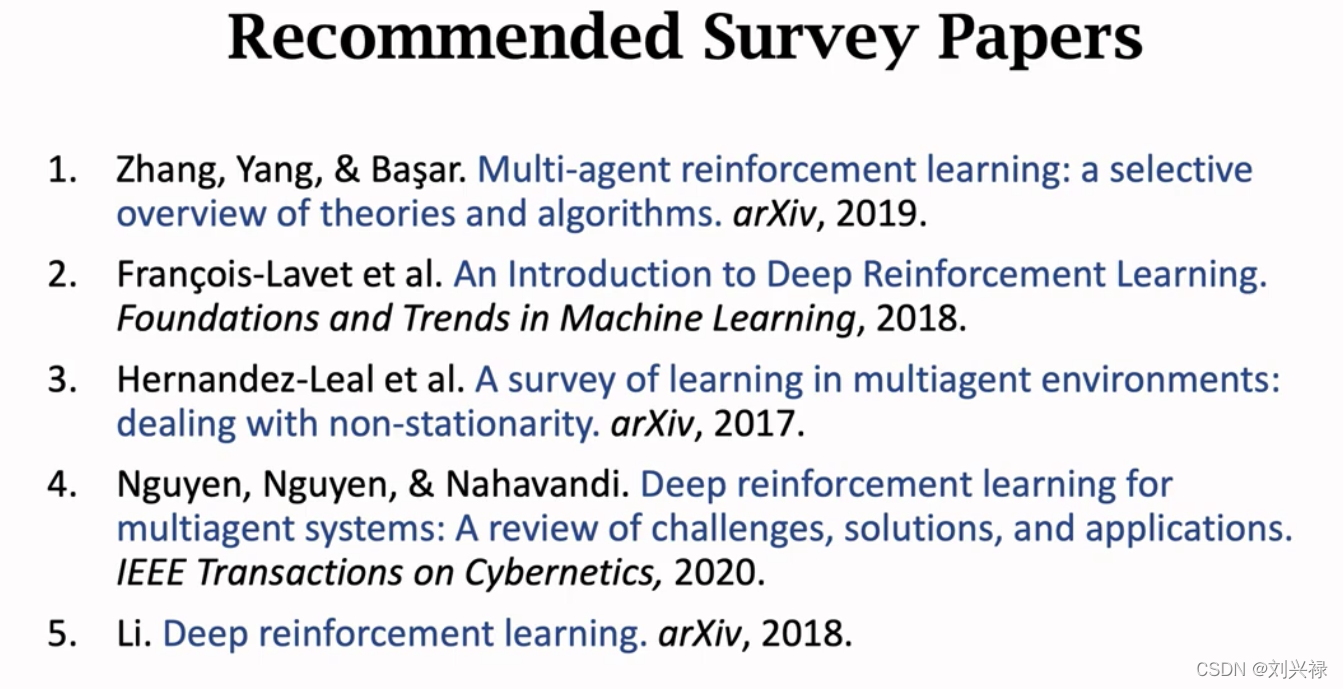 Recommended Survey Papers

1. Zhang, Yang, & Başar. Multi-agent reinforcement learning: a selective overview of theories and algorithms. arXiv, 2019.

2. François-Lavet et al. An Introduction to Deep Reinforcement Learning. Foundations and Trends in Machine Learning, 2018.

3. Hernandez-Leal et al. A survey of learning in multiagent environments: dealing with non-stationarity. arXiv, 2017.

4. Nguyen, Nguyen, & Nahavandi. Deep reinforcement learning for multiagent systems: A review of challenges, solutions, and applications. IEEE Transactions on Cybernetics, 2020.

5. Li. Deep reinforcement learning. arXiv, 2018.

CSDN @刘兴禄